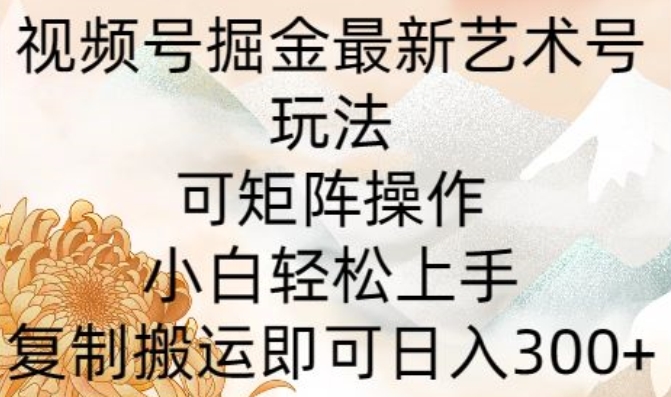 视频号掘金最新艺术号玩法
可矩阵操作
小白轻松上手
复制搬运即可日入300+